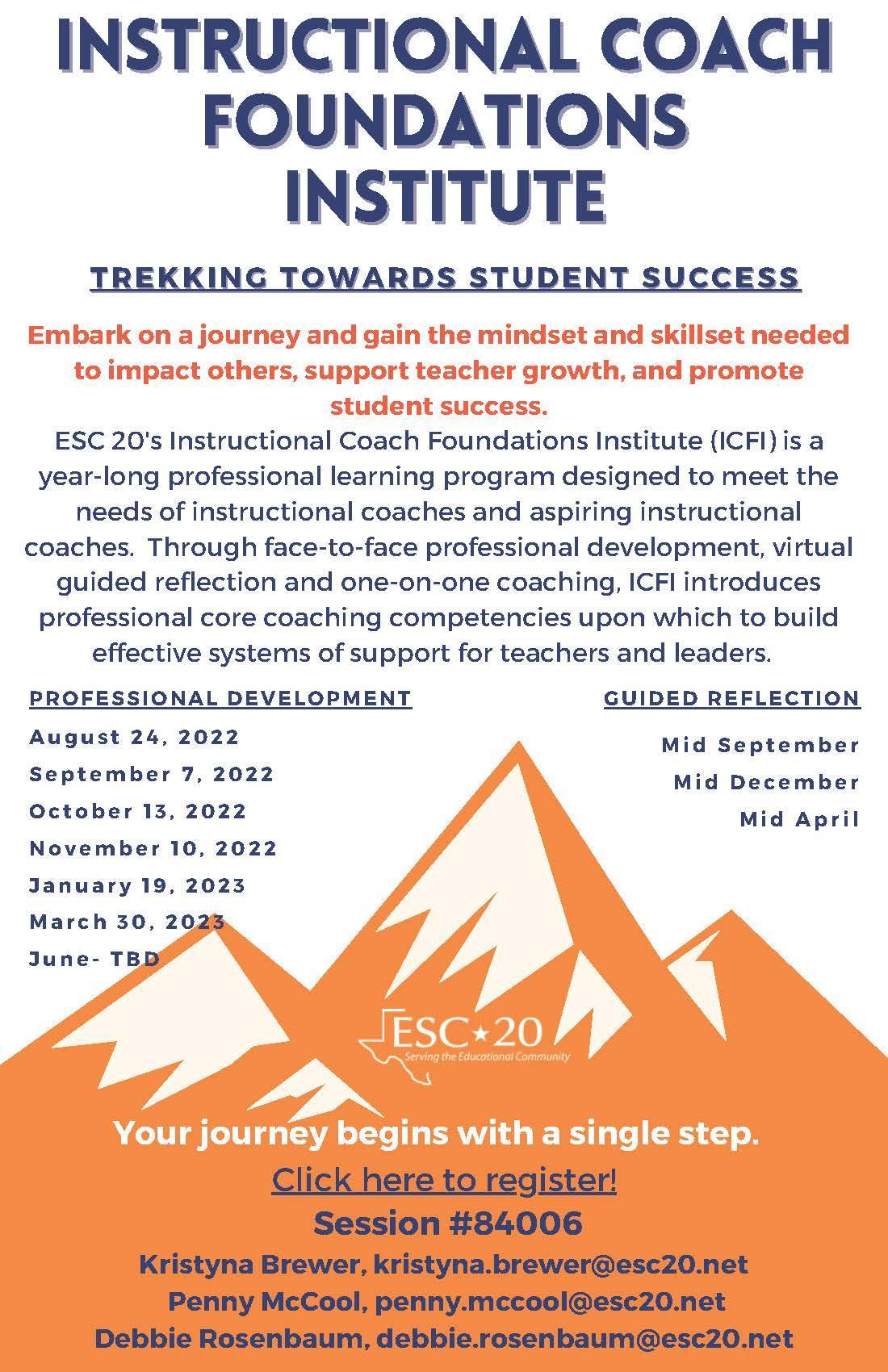 INSTRUCTIONAL COACH FOUNDATIONS INSTITUTE

TREKKING TOWARDS STUDENT SUCCESS

Embark on a journey and gain the mindset and skillset needed to impact others, support teacher growth, and promote student success.

ESC 20's Instructional Coach Foundations Institute (ICFI) is a year-long professional learning program designed to meet the needs of instructional coaches and aspiring instructional coaches. Through face-to-face professional development, virtual guided reflection and one-on-one coaching, ICFI introduces professional core coaching competencies upon which to build effective systems of support for teachers and leaders.

PROFESSIONAL DEVELOPMENT

August 24, 2022
September 7, 2022
October 13, 2022
November 10, 2022
January 19, 2023
March 30, 2023
June- TBD

GUIDED REFLECTION

Mid September
Mid December
Mid April

ESC★20
Serving the Educational Community

Your journey begins with a single step.
Click here to register!
Session #84006
Kristyna Brewer, kristyna.brewer@esc20.net
Penny McCool, penny.mccool@esc20.net
Debbie Rosenbaum, debbie.rosenbaum@esc20.net